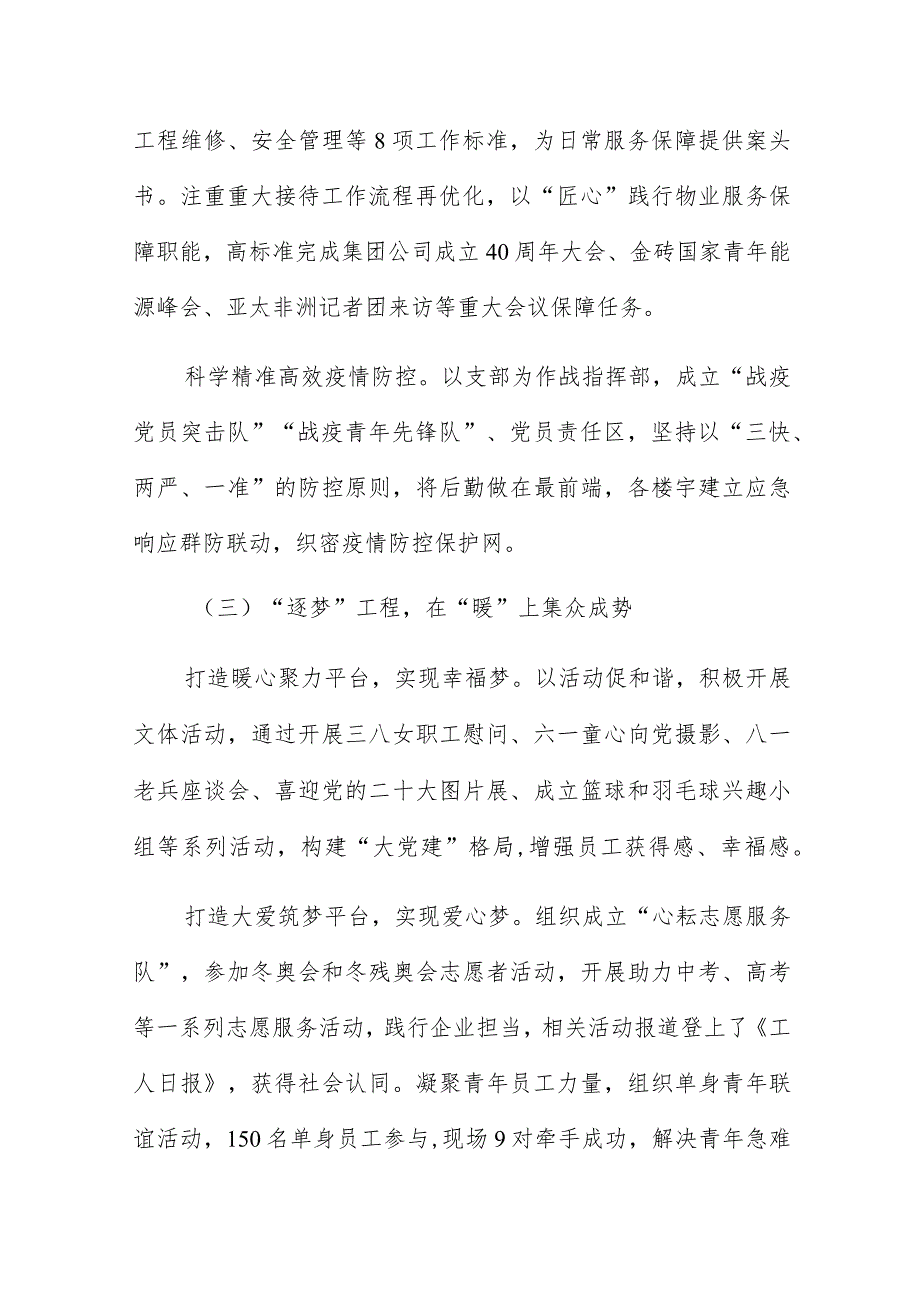 工程维修、安全管理等8项工作标准，为日常服务保障提供案头书。注重重大接待工作流程再优化，以“匠心”践行物业服务保障职能，高标准完成集团公司成立40周年大会、金砖国家青年能源峰会、亚太非洲记者团来访等重大会议保障任务。

科学精准高效疫情防控。以支部为作战指挥部，成立“战疫党员突击队”“战疫青年先锋队”、党员责任区，坚持以“三快、两严、一准”的防控原则，将后勤做在最前端，各楼宇建立应急响应群防联动，织密疫情防控保护网。

（三）“逐梦”工程，在“暖”上集众成势

打造暖心聚力平台，实现幸福梦。以活动促和谐，积极开展文体活动，通过开展三八女职工慰问、六一童心向党摄影、八一老兵座谈会、喜迎党的二十大图片展、成立篮球和羽毛球兴趣小组等系列活动，构建“大党建”格局，增强员工获得感、幸福感。

打造大爱筑梦平台，实现爱心梦。组织成立“心耘志愿服务队”，参加冬奥会和冬残奥会志愿者活动，开展助力中考、高考等一系列志愿服务活动，践行企业担当，相关活动报道登上了《工人日报》，获得社会认同。凝聚青年员工力量，组织单身青年联谊活动，150名单身员工参与，现场9对牵手成功，解决青年急难